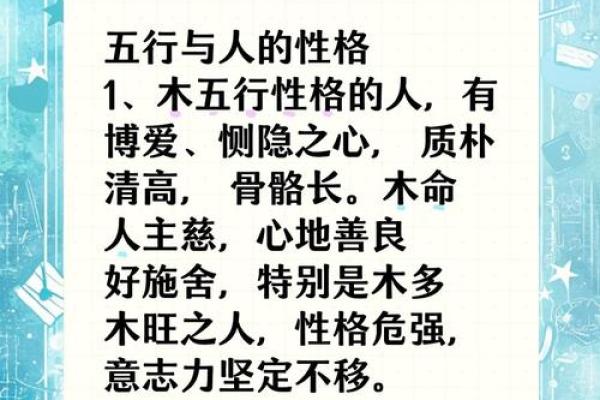 五行与人的性格
1、木五行性格的人，有博爱、恻隐之心， 质朴清高， 骨骼长。木命人主慈，心地善良好施舍，特别是木多木旺之人，性格危强，意志力坚定不移。